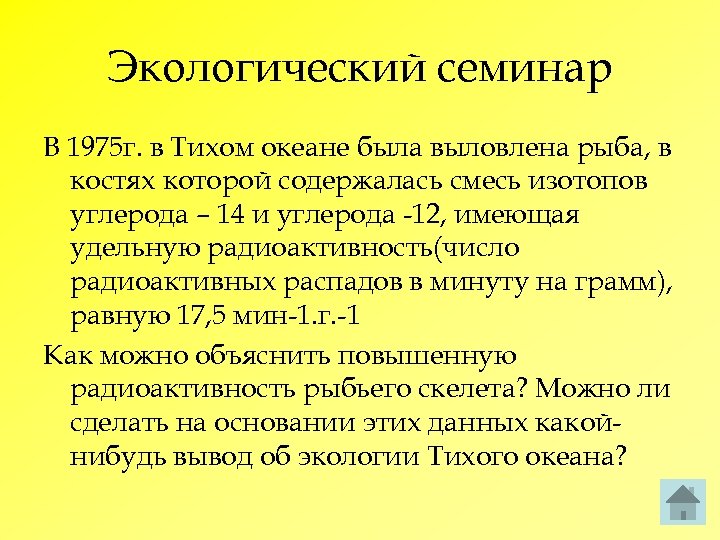 Экологический семинар

В 1975г. в Тихом океане была выловлена рыба, в костях которой содержалась смесь изотопов углерода – 14 и углерода -12, имеющая удельную радиоактивность(число радиоактивных распадов в минуту на грамм), равную 17,5 мин-1.г.-1

Как можно объяснить повышенную радиоактивность рыбьего скелета? Можно ли сделать на основании этих данных какой-нибудь вывод об экологии Тихого океана?